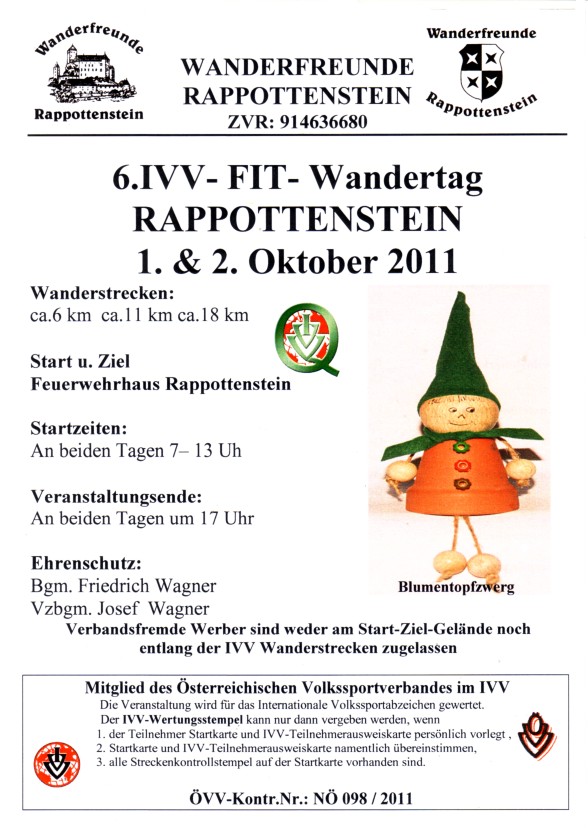 Wanderfreunde
Rappottenstein

WANDERFREUNDE
RAPPOTTENSTEIN
ZVR: 914636680

Wanderfreunde
Rappottenstein

6.IVV- FIT- Wandertag
RAPPOTTENSTEIN
1. & 2. Oktober 2011

Wanderstrecken:
ca.6 km ca.11 km ca.18 km

Start u. Ziel
Feuerwehrhaus Rappottenstein

Startzeiten:
An beiden Tagen 7– 13 Uh

Veranstaltungsende:
An beiden Tagen um 17 Uhr

Ehrenschutz:
Bgm. Friedrich Wagner
Vzbgm. Josef Wagner

Blumentopfzwerg

Verbandsfremde Werber sind weder am Start-Ziel-Gelände noch entlang der IVV Wanderstrecken zugelassen

Mitglied des Österreichischen Volkssportverbandes im IVV
Die Veranstaltung wird für das Internationale Volkssportabzeichen gewertet.
Der IVV-Wertungsstempel kann nur dann vergeben werden, wenn
1. der Teilnehmer Startkarte und IVV-Teilnehmerausweiskarte persönlich vorlegt ,
2. Startkarte und IVV-Teilnehmerausweiskarte namentlich übereinstimmen,
3. alle Streckenkontrollstempel auf der Startkarte vorhanden sind.

ÖVV-Kontr.Nr.: NÖ 098 / 2011